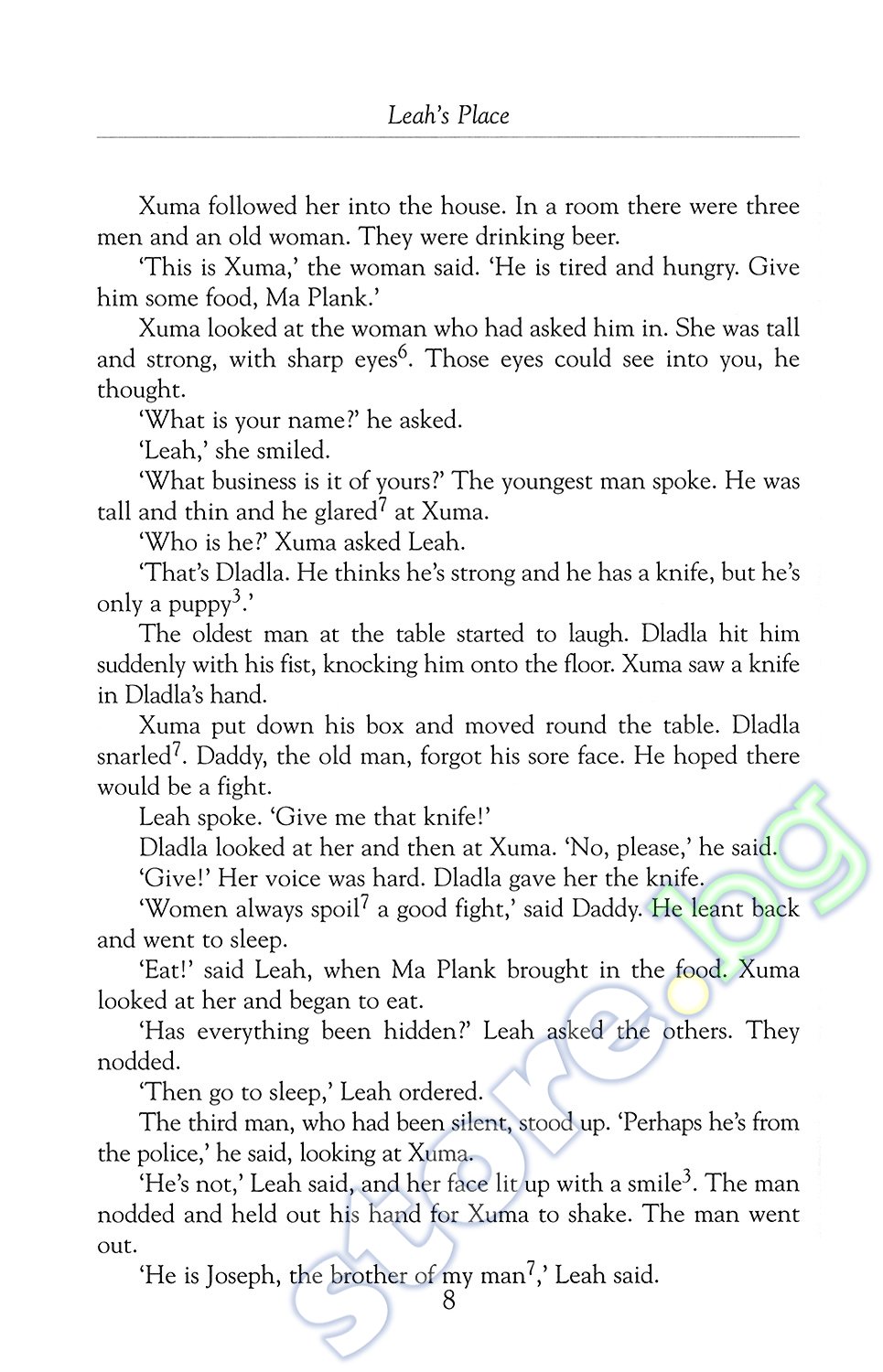 Leah's Place

Xuma followed her into the house. In a room there were three men and an old woman. They were drinking beer.

'This is Xuma,' the woman said. 'He is tired and hungry. Give him some food, Ma Plank.'

Xuma looked at the woman who had asked him in. She was tall and strong, with sharp eyes$^6$. Those eyes could see into you, he thought.

'What is your name?' he asked.

'Leah,' she smiled.

'What business is it of yours?' The youngest man spoke. He was tall and thin and he glared$^7$ at Xuma.

'Who is he?' Xuma asked Leah.

'That's Dladla. He thinks he's strong and he has a knife, but he's only a puppy$^3$.'

The oldest man at the table started to laugh. Dladla hit him suddenly with his fist, knocking him onto the floor. Xuma saw a knife in Dladla's hand.

Xuma put down his box and moved round the table. Dladla snarled$^7$. Daddy, the old man, forgot his sore face. He hoped there would be a fight.

Leah spoke. 'Give me that knife!'

Dladla looked at her and then at Xuma. 'No, please,' he said.

'Give!' Her voice was hard. Dladla gave her the knife.

'Women always spoil$^7$ a good fight,' said Daddy. He leant back and went to sleep.

'Eat!' said Leah, when Ma Plank brought in the food. Xuma looked at her and began to eat.

'Has everything been hidden?' Leah asked the others. They nodded.

'Then go to sleep,' Leah ordered.

The third man, who had been silent, stood up. 'Perhaps he's from the police,' he said, looking at Xuma.

'He's not,' Leah said, and her face lit up with a smile$^3$. The man nodded and held out his hand for Xuma to shake. The man went out.

'He is Joseph, the brother of my man$^7$,' Leah said.

8

store.bg